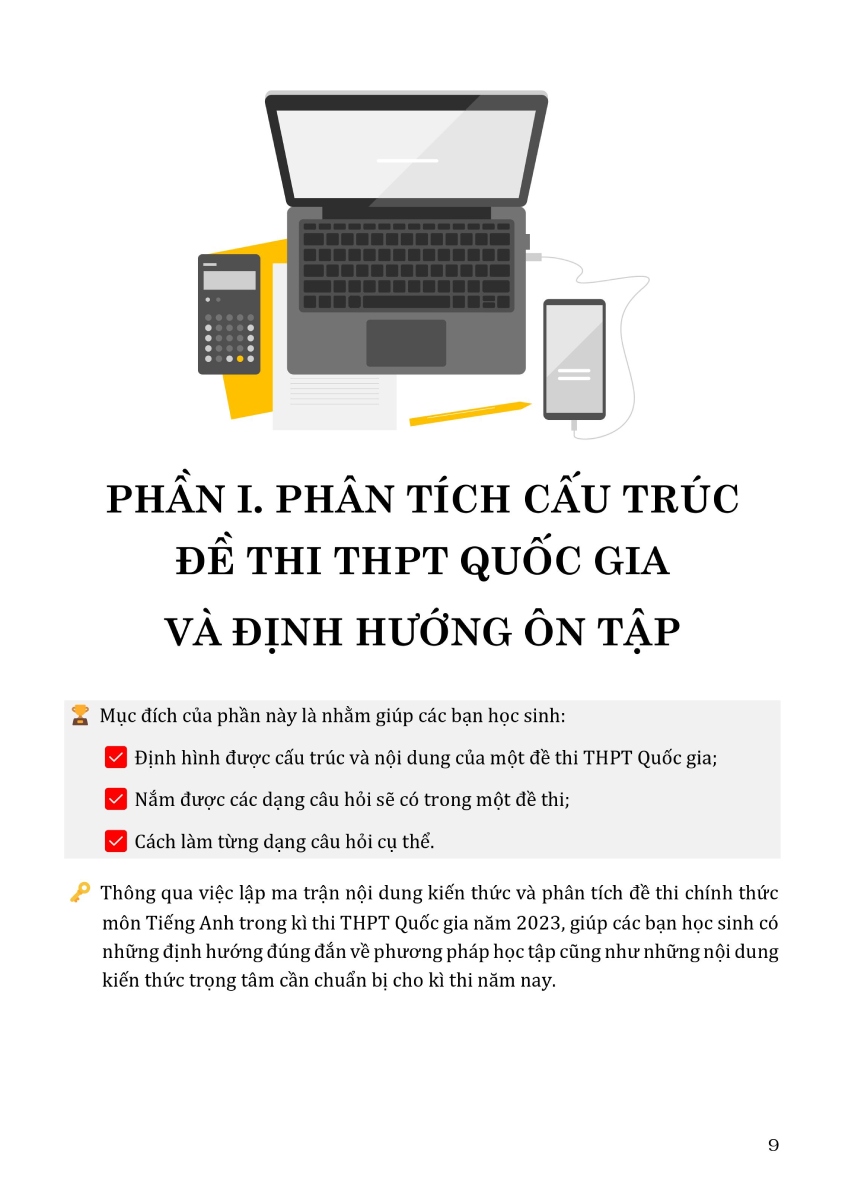 PHẦN I. PHÂN TÍCH CẤU TRÚC
ĐỀ THI THPT QUỐC GIA
VÀ ĐỊNH HƯỚNG ÔN TẬP

Mục đích của phần này là nhằm giúp các bạn học sinh:

Định hình được cấu trúc và nội dung của một đề thi THPT Quốc gia;

Nắm được các dạng câu hỏi sẽ có trong một đề thi;

Cách làm từng dạng câu hỏi cụ thể.

Thông qua việc lập ma trận nội dung kiến thức và phân tích đề thi chính thức môn Tiếng Anh trong kì thi THPT Quốc gia năm 2023, giúp các bạn học sinh có những định hướng đúng đắn về phương pháp học tập cũng như những nội dung kiến thức trọng tâm cần chuẩn bị cho kì thi năm nay.

9